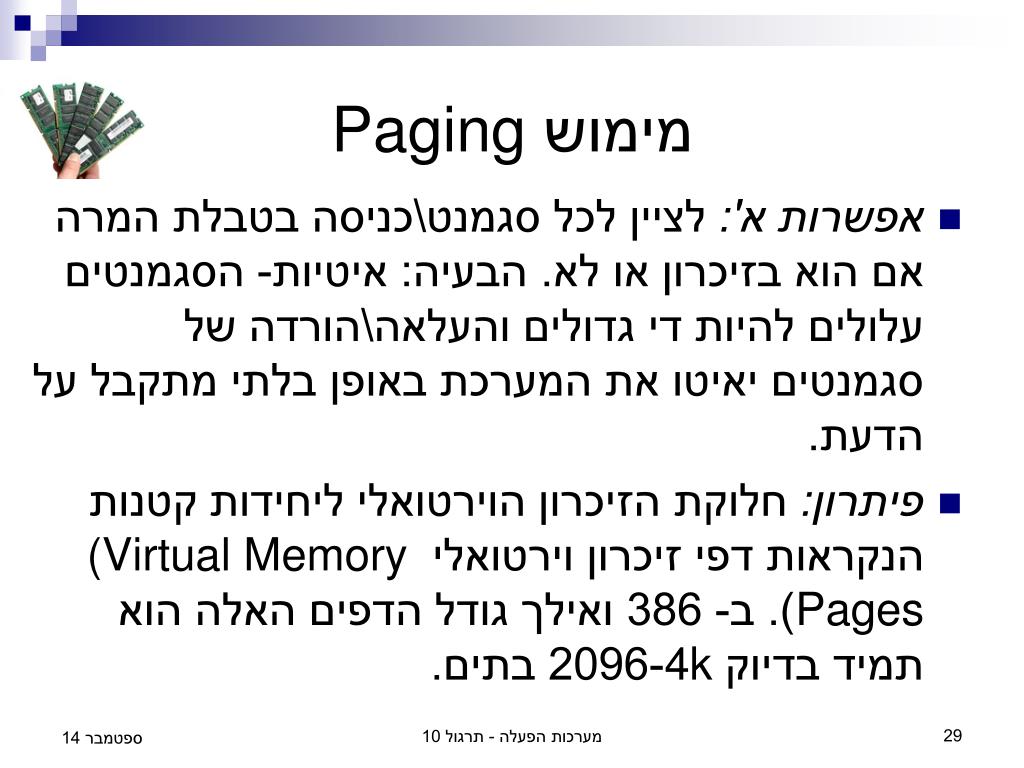 מימוש Paging

אפשרות א': לציין לכל סגמנט\כניסה בטבלת המרה אם הוא בזיכרון או לא. הבעיה: איטיות- הסגמנטים עלולים להיות די גדולים והעלאה\הורדה של סגמנטים יאיטו את המערכת באופן בלתי מתקבל על הדעת.

פיתרון: חלוקת הזיכרון הוירטואלי ליחידות קטנות הנקראות דפי זיכרון וירטואלי (Virtual Memory Pages). ב- 386 ואילך גודל הדפים האלה הוא תמיד בדיוק 2096-4k בתים.

ספטמבר 14
מערכות הפעלה - תרגול 10
29